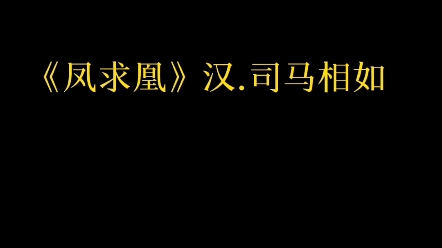 《凤求凰》汉.司马相如